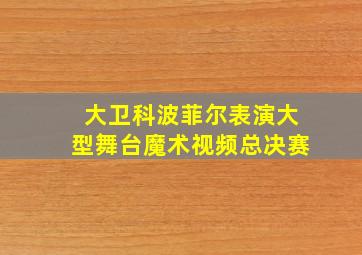 大卫科波菲尔表演大型舞台魔术视频总决赛